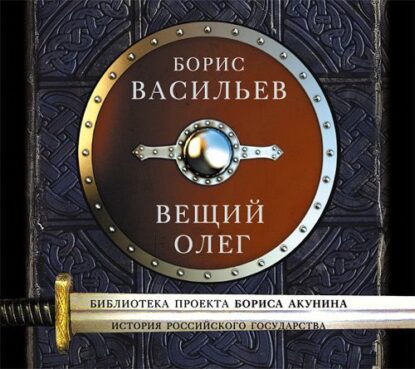 БОРИС
ВАСИЛЬЕВ

ВЕЩИЙ
ОЛЕГ

БИБЛИОТЕКА ПРОЕКТА БОРИСА АКУНИНА
ИСТОРИЯ РОССИЙСКОГО ГОСУДАРСТВА